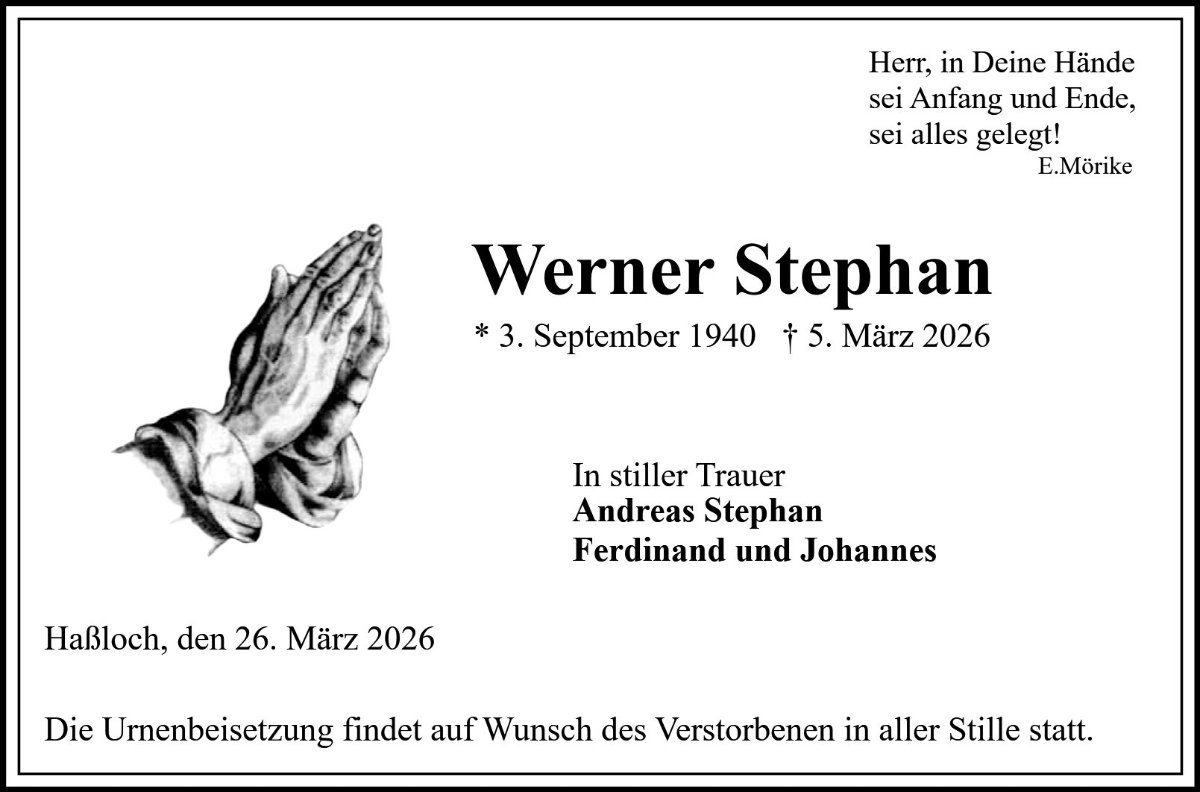 Herr, in Deine Hände
sei Anfang und Ende,
sei alles gelegt!
E.Mörike

Werner Stephan

* 3. September 1940   † 5. März 2026

In stiller Trauer
Andreas Stephan
Ferdinand und Johannes

Haßloch, den 26. März 2026

Die Urnenbeisetzung findet auf Wunsch des Verstorbenen in aller Stille statt.